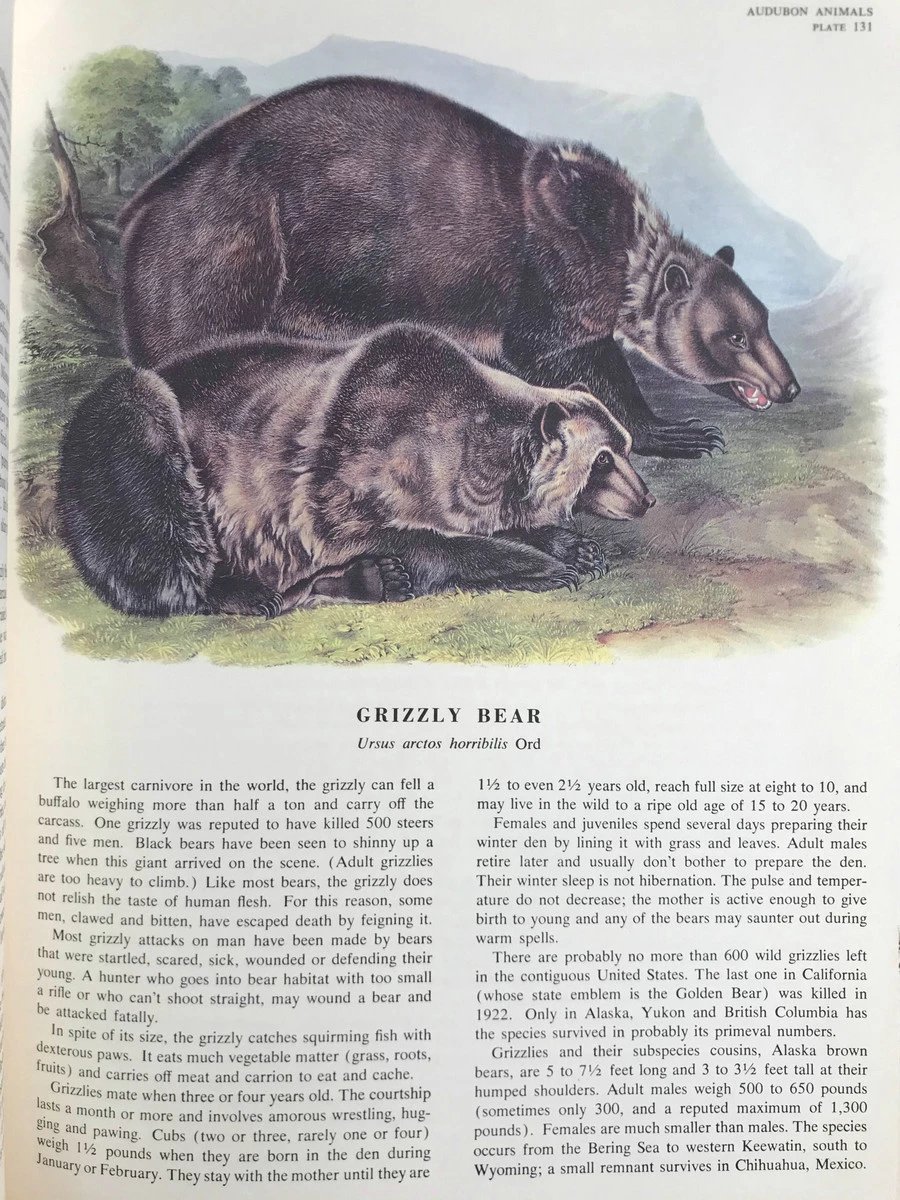 AUDUBON ANIMALS
PLATE 131

GRIZZLY BEAR

Ursus arctos horribilis Ord

The largest carnivore in the world, the grizzly can fell a buffalo weighing more than half a ton and carry off the carcass. One grizzly was reputed to have killed 500 steers and five men. Black bears have been seen to shinny up a tree when this giant arrived on the scene. (Adult grizzlies are too heavy to climb.) Like most bears, the grizzly does not relish the taste of human flesh. For this reason, some men, clawed and bitten, have escaped death by feigning it.

Most grizzly attacks on man have been made by bears that were startled, scared, sick, wounded or defending their young. A hunter who goes into bear habitat with too small a rifle or who can't shoot straight, may wound a bear and be attacked fatally.

In spite of its size, the grizzly catches squirming fish with dexterous paws. It eats much vegetable matter (grass, roots, fruits) and carries off meat and carrion to eat and cache.

Grizzlies mate when three or four years old. The courtship lasts a month or more and involves amorous wrestling, hugging and pawing. Cubs (two or three, rarely one or four) weigh 1½ pounds when they are born in the den during January or February. They stay with the mother until they are 1½ to even 2½ years old, reach full size at eight to 10, and may live in the wild to a ripe old age of 15 to 20 years.

Females and juveniles spend several days preparing their winter den by lining it with grass and leaves. Adult males retire later and usually don't bother to prepare the den. Their winter sleep is not hibernation. The pulse and temperature do not decrease; the mother is active enough to give birth to young and any of the bears may saunter out during warm spells.

There are probably no more than 600 wild grizzlies left in the contiguous United States. The last one in California (whose state emblem is the Golden Bear) was killed in 1922. Only in Alaska, Yukon and British Columbia has the species survived in probably its primeval numbers.

Grizzlies and their subspecies cousins, Alaska brown bears, are 5 to 7½ feet long and 3 to 3½ feet tall at their humped shoulders. Adult males weigh 500 to 650 pounds (sometimes only 300, and a reputed maximum of 1,300 pounds). Females are much smaller than males. The species occurs from the Bering Sea to western Keewatin, south to Wyoming; a small remnant survives in Chihuahua, Mexico.